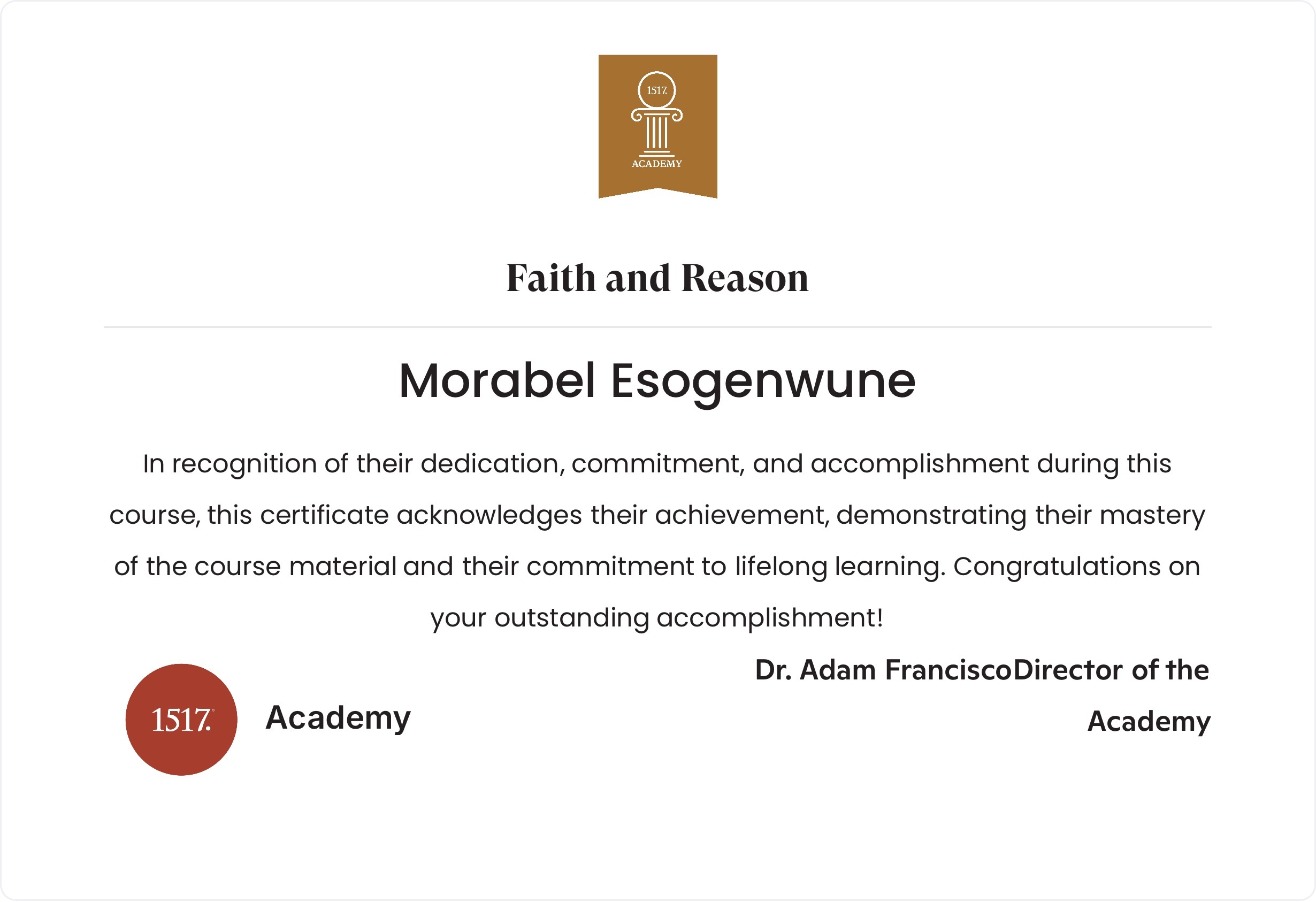 1517.
ACADEMY

Faith and Reason

Morabel Esogenwune

In recognition of their dedication, commitment, and accomplishment during this course, this certificate acknowledges their achievement, demonstrating their mastery of the course material and their commitment to lifelong learning. Congratulations on your outstanding accomplishment!

1517.

Academy

Dr. Adam FranciscoDirector of the Academy